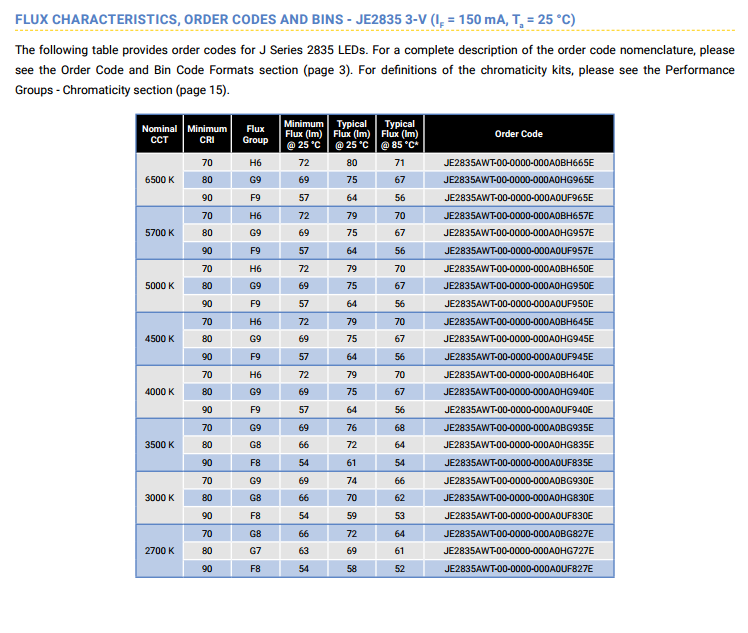 FLUX CHARACTERISTICS, ORDER CODES AND BINS - JE2835 3-V ($I_F$ = 150 mA, $T_a$ = 25 °C)

The following table provides order codes for J Series 2835 LEDs. For a complete description of the order code nomenclature, please see the Order Code and Bin Code Formats section (page 3). For definitions of the chromaticity kits, please see the Performance Groups - Chromaticity section (page 15).

| Nominal CCT | Minimum CRI | Flux Group | Minimum Flux (lm) @ 25 °C | Typical Flux (lm) @ 25 °C | Typical Flux (lm) @ 85 °C* | Order Code |
|---|---|---|---|---|---|---|
| 6500 K | 70 | H6 | 72 | 80 | 71 | JE2835AWT-00-0000-000A0BH665E |
| | 80 | G9 | 69 | 75 | 67 | JE2835AWT-00-0000-000A0HG965E |
| | 90 | F9 | 57 | 64 | 56 | JE2835AWT-00-0000-000A0UF965E |
| 5700 K | 70 | H6 | 72 | 79 | 70 | JE2835AWT-00-0000-000A0BH657E |
| | 80 | G9 | 69 | 75 | 67 | JE2835AWT-00-0000-000A0HG957E |
| | 90 | F9 | 57 | 64 | 56 | JE2835AWT-00-0000-000A0UF957E |
| 5000 K | 70 | H6 | 72 | 79 | 70 | JE2835AWT-00-0000-000A0BH650E |
| | 80 | G9 | 69 | 75 | 67 | JE2835AWT-00-0000-000A0HG950E |
| | 90 | F9 | 57 | 64 | 56 | JE2835AWT-00-0000-000A0UF950E |
| 4500 K | 70 | H6 | 72 | 79 | 70 | JE2835AWT-00-0000-000A0BH645E |
| | 80 | G9 | 69 | 75 | 67 | JE2835AWT-00-0000-000A0HG945E |
| | 90 | F9 | 57 | 64 | 56 | JE2835AWT-00-0000-000A0UF945E |
| 4000 K | 70 | H6 | 72 | 79 | 70 | JE2835AWT-00-0000-000A0BH640E |
| | 80 | G9 | 69 | 75 | 67 | JE2835AWT-00-0000-000A0HG940E |
| | 90 | F9 | 57 | 64 | 56 | JE2835AWT-00-0000-000A0UF940E |
| 3500 K | 70 | G9 | 69 | 76 | 68 | JE2835AWT-00-0000-000A0BG935E |
| | 80 | G8 | 66 | 72 | 64 | JE2835AWT-00-0000-000A0HG835E |
| | 90 | F8 | 54 | 61 | 54 | JE2835AWT-00-0000-000A0UF835E |
| 3000 K | 70 | G9 | 69 | 74 | 66 | JE2835AWT-00-0000-000A0BG930E |
| | 80 | G8 | 66 | 70 | 62 | JE2835AWT-00-0000-000A0HG830E |
| | 90 | F8 | 54 | 59 | 53 | JE2835AWT-00-0000-000A0UF830E |
| 2700 K | 70 | G8 | 66 | 72 | 64 | JE2835AWT-00-0000-000A0BG827E |
| | 80 | G7 | 63 | 69 | 61 | JE2835AWT-00-0000-000A0HG727E |
| | 90 | F8 | 54 | 58 | 52 | JE2835AWT-00-0000-000A0UF827E |